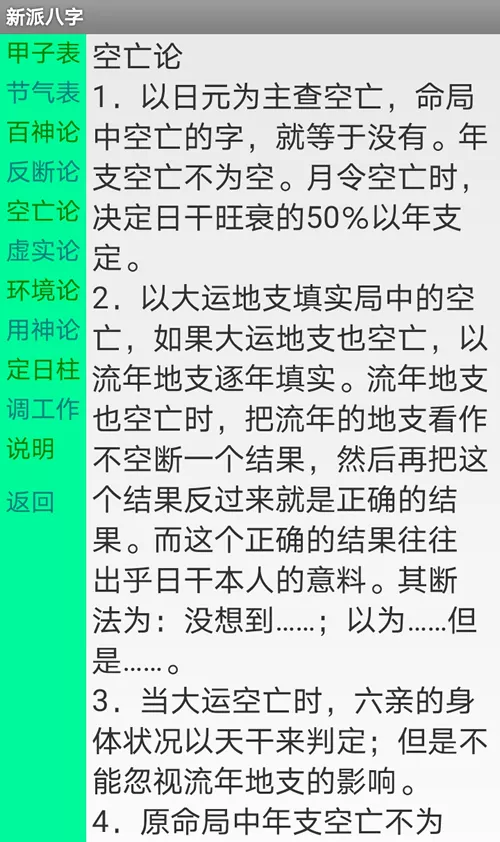 新派八字

甲子表
节气表
百神论
反断论
空亡论
虚实论
环境论
用神论
定日柱
调工作
说明

返回

空亡论
1．以日元为主查空亡，命局中空亡的字，就等于没有。年支空亡不为空。月令空亡时，决定日干旺衰的50%以年支定。
2．以大运地支填实局中的空亡，如果大运地支也空亡，以流年地支逐年填实。流年地支也空亡时，把流年的地支看作不空断一个结果，然后再把这个结果反过来就是正确的结果。而这个正确的结果往往出乎日干本人的意料。其断法为：没想到……；以为……但是……。
3．当大运空亡时，六亲的身体状况以天干来判定；但是不能忽视流年地支的影响。
4．原命局中年支空亡不为